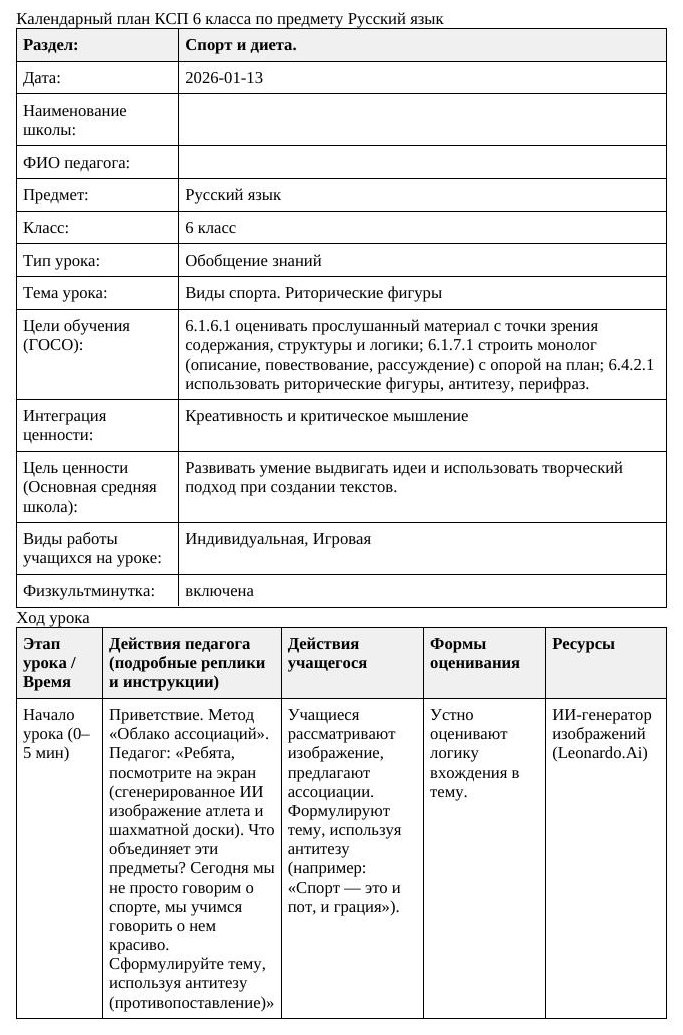 Календарный план КСП 6 класса по предмету Русский язык

| Раздел: | Спорт и диета. |
|---|---|
| Дата: | 2026-01-13 |
| Наименование школы: | |
| ФИО педагога: | |
| Предмет: | Русский язык |
| Класс: | 6 класс |
| Тип урока: | Обобщение знаний |
| Тема урока: | Виды спорта. Риторические фигуры |
| Цели обучения (ГОСО): | 6.1.6.1 оценивать прослушанный материал с точки зрения содержания, структуры и логики; 6.1.7.1 строить монолог (описание, повествование, рассуждение) с опорой на план; 6.4.2.1 использовать риторические фигуры, антитезу, перифраз. |
| Интеграция ценности: | Креативность и критическое мышление |
| Цель ценности (Основная средняя школа): | Развивать умение выдвигать идеи и использовать творческий подход при создании текстов. |
| Виды работы учащихся на уроке: | Индивидуальная, Игровая |
| Физкультминутка: | включена |

Ход урока

| Этап урока / Время | Действия педагога (подробные реплики и инструкции) | Действия учащегося | Формы оценивания | Ресурсы |
|---|---|---|---|---|
| Начало урока (0–5 мин) | Приветствие. Метод «Облако ассоциаций». Педагог: «Ребята, посмотрите на экран (сгенерированное ИИ изображение атлета и шахматной доски). Что объединяет эти предметы? Сегодня мы не просто говорим о спорте, мы учимся говорить о нем красиво. Сформулируйте тему, используя антитезу (противопоставление)» | Учащиеся рассматривают изображение, предлагают ассоциации. Формулируют тему, используя антитезу (например: «Спорт — это и пот, и грация»). | Устно оценивают логику вхождения в тему. | ИИ-генератор изображений (Leonardo.Ai) |